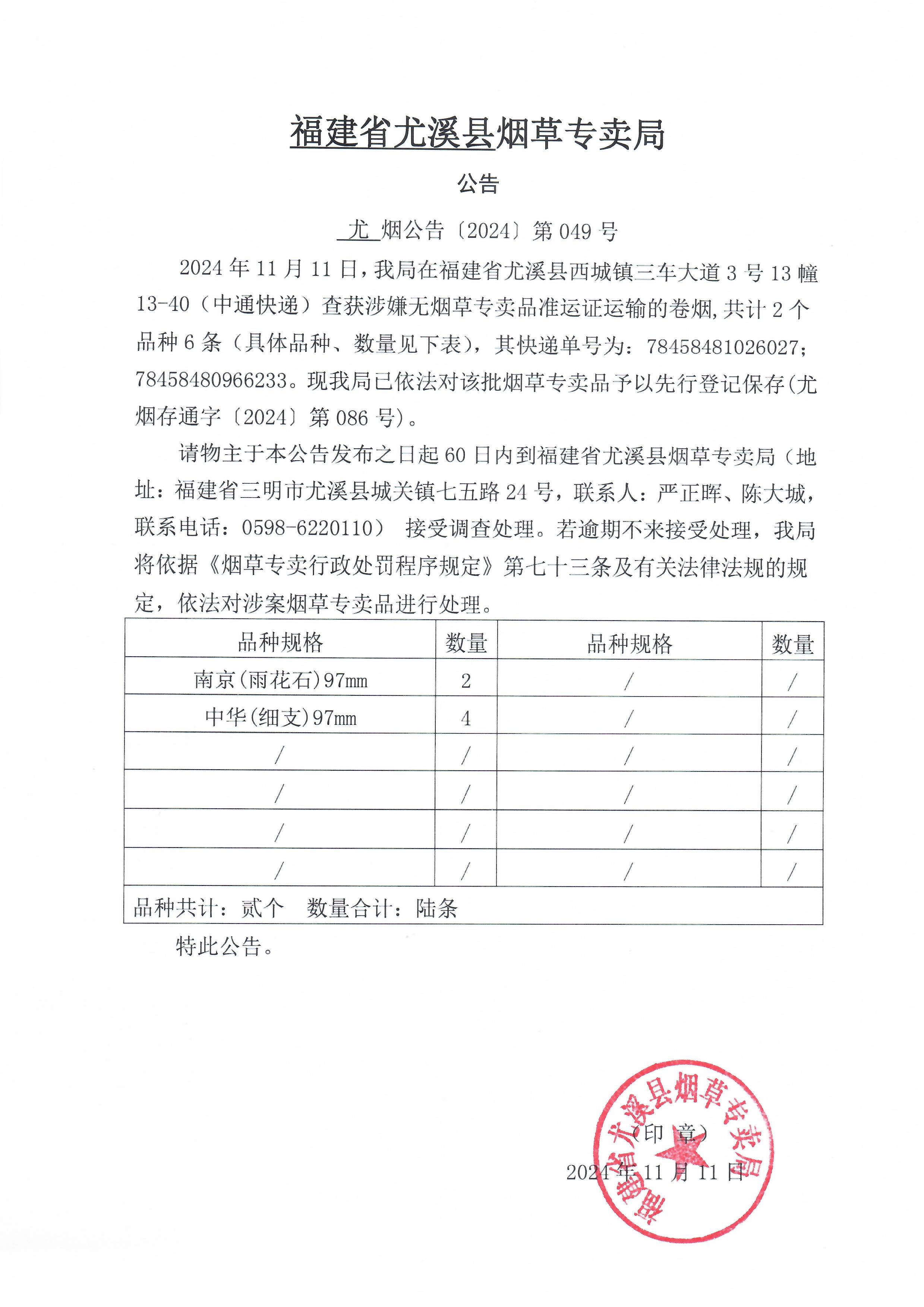 福建省尤溪县烟草专卖局

公告

尤 烟公告〔2024〕第 049 号

2024 年 11 月 11 日，我局在福建省尤溪县西城镇三车大道 3 号 13 幢 13-40（中通快递）查获涉嫌无烟草专卖品准运证运输的卷烟，共计 2 个品种 6 条（具体品种、数量见下表），其快递单号为：78458481026027；78458480966233。现我局已依法对该批烟草专卖品予以先行登记保存(尤烟存通字〔2024〕第 086 号)。

请物主于本公告发布之日起 60 日内到福建省尤溪县烟草专卖局（地址：福建省三明市尤溪县城关镇七五路 24 号，联系人：严正晖、陈大城，联系电话：0598-6220110） 接受调查处理。若逾期不来接受处理，我局将依据《烟草专卖行政处罚程序规定》第七十三条及有关法律法规的规定，依法对涉案烟草专卖品进行处理。

| 品种规格 | 数量 | 品种规格 | 数量 |
|---|---|---|---|
| 南京(雨花石)97mm | 2 | / | / |
| 中华(细支)97mm | 4 | / | / |
| / | / | / | / |
| / | / | / | / |
| / | / | / | / |
| / | / | / | / |
| 品种共计：贰个 数量合计：陆条 | | | |

特此公告。

福建省尤溪县烟草专卖局

（印 章）

2024 年 11 月 11 日